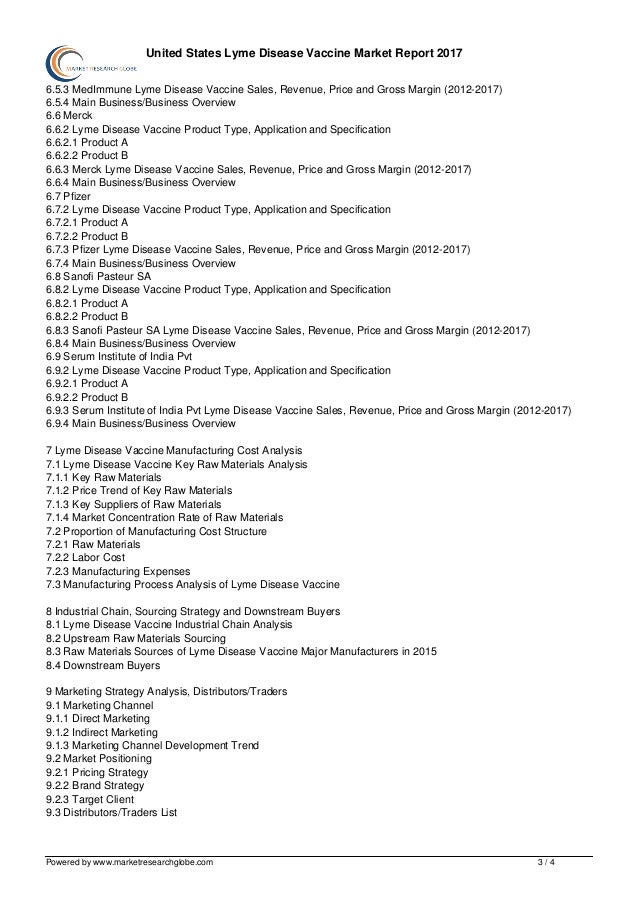 MARKET RESEARCH GLOBE

United States Lyme Disease Vaccine Market Report 2017

6.5.3 MedImmune Lyme Disease Vaccine Sales, Revenue, Price and Gross Margin (2012-2017)
6.5.4 Main Business/Business Overview
6.6 Merck
6.6.2 Lyme Disease Vaccine Product Type, Application and Specification
6.6.2.1 Product A
6.6.2.2 Product B
6.6.3 Merck Lyme Disease Vaccine Sales, Revenue, Price and Gross Margin (2012-2017)
6.6.4 Main Business/Business Overview
6.7 Pfizer
6.7.2 Lyme Disease Vaccine Product Type, Application and Specification
6.7.2.1 Product A
6.7.2.2 Product B
6.7.3 Pfizer Lyme Disease Vaccine Sales, Revenue, Price and Gross Margin (2012-2017)
6.7.4 Main Business/Business Overview
6.8 Sanofi Pasteur SA
6.8.2 Lyme Disease Vaccine Product Type, Application and Specification
6.8.2.1 Product A
6.8.2.2 Product B
6.8.3 Sanofi Pasteur SA Lyme Disease Vaccine Sales, Revenue, Price and Gross Margin (2012-2017)
6.8.4 Main Business/Business Overview
6.9 Serum Institute of India Pvt
6.9.2 Lyme Disease Vaccine Product Type, Application and Specification
6.9.2.1 Product A
6.9.2.2 Product B
6.9.3 Serum Institute of India Pvt Lyme Disease Vaccine Sales, Revenue, Price and Gross Margin (2012-2017)
6.9.4 Main Business/Business Overview

7 Lyme Disease Vaccine Manufacturing Cost Analysis
7.1 Lyme Disease Vaccine Key Raw Materials Analysis
7.1.1 Key Raw Materials
7.1.2 Price Trend of Key Raw Materials
7.1.3 Key Suppliers of Raw Materials
7.1.4 Market Concentration Rate of Raw Materials
7.2 Proportion of Manufacturing Cost Structure
7.2.1 Raw Materials
7.2.2 Labor Cost
7.2.3 Manufacturing Expenses
7.3 Manufacturing Process Analysis of Lyme Disease Vaccine

8 Industrial Chain, Sourcing Strategy and Downstream Buyers
8.1 Lyme Disease Vaccine Industrial Chain Analysis
8.2 Upstream Raw Materials Sourcing
8.3 Raw Materials Sources of Lyme Disease Vaccine Major Manufacturers in 2015
8.4 Downstream Buyers

9 Marketing Strategy Analysis, Distributors/Traders
9.1 Marketing Channel
9.1.1 Direct Marketing
9.1.2 Indirect Marketing
9.1.3 Marketing Channel Development Trend
9.2 Market Positioning
9.2.1 Pricing Strategy
9.2.2 Brand Strategy
9.2.3 Target Client
9.3 Distributors/Traders List

Powered by www.marketresearchglobe.com 3 / 4